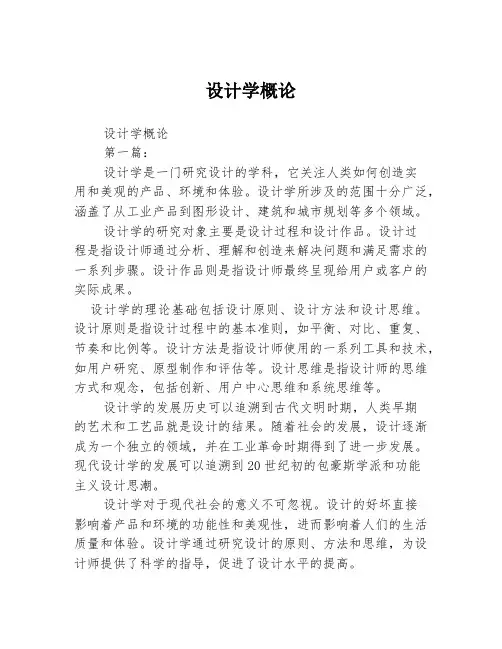 设计学概论

设计学概论

第一篇：

设计学是一门研究设计的学科，它关注人类如何创造实用和美观的产品、环境和体验。设计学所涉及的范围十分广泛，涵盖了从工业产品到图形设计、建筑和城市规划等多个领域。

设计学的研究对象主要是设计过程和设计作品。设计过程是指设计师通过分析、理解和创造来解决问题和满足需求的一系列步骤。设计作品则是指设计师最终呈现给用户或客户的实际成果。

设计学的理论基础包括设计原则、设计方法和设计思维。设计原则是指设计过程中的基本准则，如平衡、对比、重复、节奏和比例等。设计方法是指设计师使用的一系列工具和技术，如用户研究、原型制作和评估等。设计思维是指设计师的思维方式和观念，包括创新、用户中心思维和系统思维等。

设计学的发展历史可以追溯到古代文明时期，人类早期的艺术和工艺品就是设计的结果。随着社会的发展，设计逐渐成为一个独立的领域，并在工业革命时期得到了进一步发展。现代设计学的发展可以追溯到20世纪初的包豪斯学派和功能主义设计思潮。

设计学对于现代社会的意义不可忽视。设计的好坏直接影响着产品和环境的功能性和美观性，进而影响着人们的生活质量和体验。设计学通过研究设计的原则、方法和思维，为设计师提供了科学的指导，促进了设计水平的提高。